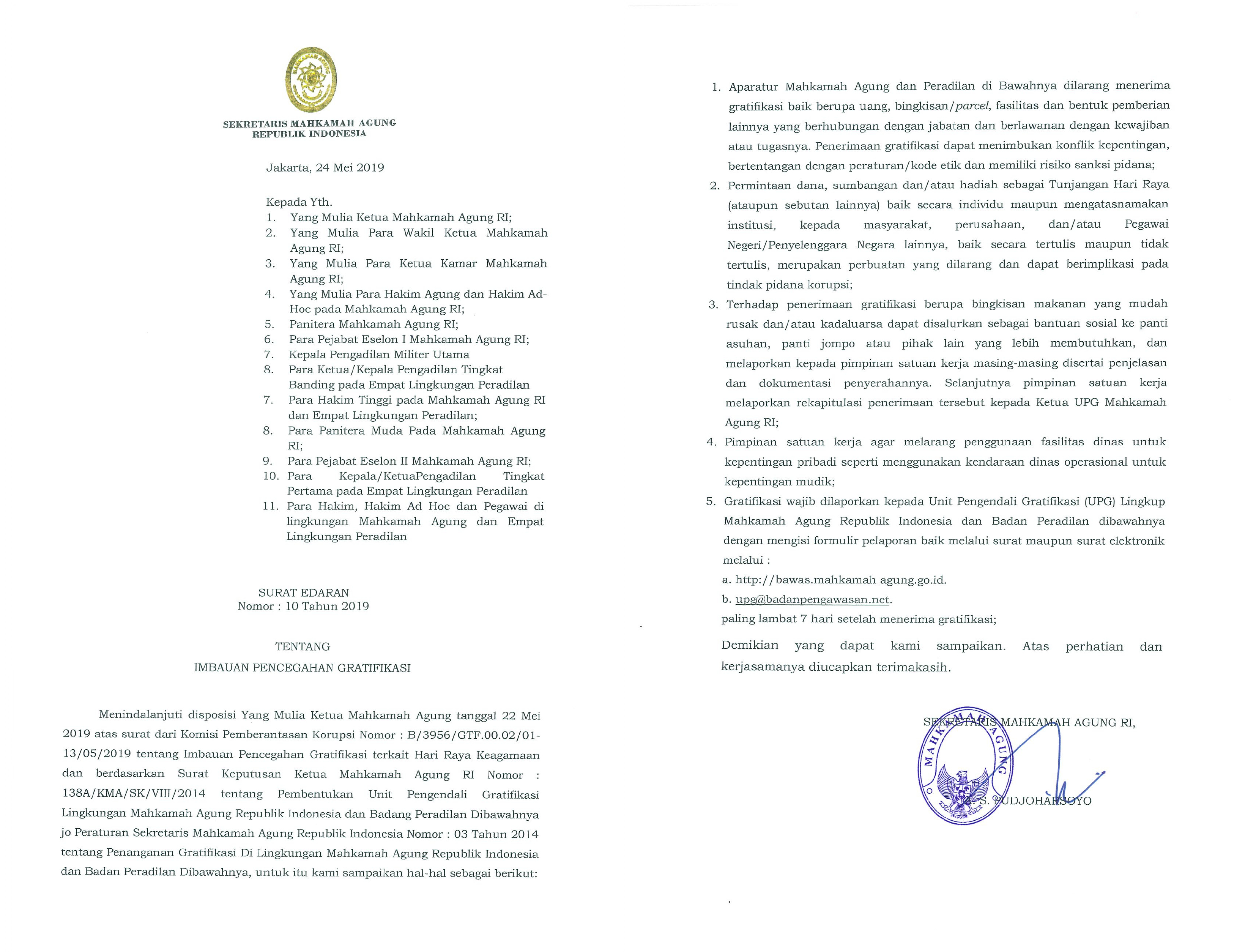 MAHKAMAH AGUNG

SEKRETARIS MAHKAMAH AGUNG
REPUBLIK INDONESIA

Jakarta, 24 Mei 2019

Kepada Yth.
1. Yang Mulia Ketua Mahkamah Agung RI;
2. Yang Mulia Para Wakil Ketua Mahkamah Agung RI;
3. Yang Mulia Para Ketua Kamar Mahkamah Agung RI;
4. Yang Mulia Para Hakim Agung dan Hakim Ad-Hoc pada Mahkamah Agung RI;
5. Panitera Mahkamah Agung RI;
6. Para Pejabat Eselon I Mahkamah Agung RI;
7. Kepala Pengadilan Militer Utama
8. Para Ketua/Kepala Pengadilan Tingkat Banding pada Empat Lingkungan Peradilan
7. Para Hakim Tinggi pada Mahkamah Agung RI dan Empat Lingkungan Peradilan;
8. Para Panitera Muda Pada Mahkamah Agung RI;
9. Para Pejabat Eselon II Mahkamah Agung RI;
10. Para Kepala/KetuaPengadilan Tingkat Pertama pada Empat Lingkungan Peradilan
11. Para Hakim, Hakim Ad Hoc dan Pegawai di lingkungan Mahkamah Agung dan Empat Lingkungan Peradilan

SURAT EDARAN
Nomor : 10 Tahun 2019

TENTANG

IMBAUAN PENCEGAHAN GRATIFIKASI

Menindalanjuti disposisi Yang Mulia Ketua Mahkamah Agung tanggal 22 Mei 2019 atas surat dari Komisi Pemberantasan Korupsi Nomor : B/3956/GTF.00.02/01-13/05/2019 tentang Imbauan Pencegahan Gratifikasi terkait Hari Raya Keagamaan dan berdasarkan Surat Keputusan Ketua Mahkamah Agung RI Nomor : 138A/KMA/SK/VIII/2014 tentang Pembentukan Unit Pengendali Gratifikasi Lingkungan Mahkamah Agung Republik Indonesia dan Badang Peradilan Dibawahnya jo Peraturan Sekretaris Mahkamah Agung Republik Indonesia Nomor : 03 Tahun 2014 tentang Penanganan Gratifikasi Di Lingkungan Mahkamah Agung Republik Indonesia dan Badan Peradilan Dibawahnya, untuk itu kami sampaikan hal-hal sebagai berikut:

1. Aparatur Mahkamah Agung dan Peradilan di Bawahnya dilarang menerima gratifikasi baik berupa uang, bingkisan/parcel, fasilitas dan bentuk pemberian lainnya yang berhubungan dengan jabatan dan berlawanan dengan kewajiban atau tugasnya. Penerimaan gratifikasi dapat menimbukan konflik kepentingan, bertentangan dengan peraturan/kode etik dan memiliki risiko sanksi pidana;
2. Permintaan dana, sumbangan dan/atau hadiah sebagai Tunjangan Hari Raya (ataupun sebutan lainnya) baik secara individu maupun mengatasnamakan institusi, kepada masyarakat, perusahaan, dan/atau Pegawai Negeri/Penyelenggara Negara lainnya, baik secara tertulis maupun tidak tertulis, merupakan perbuatan yang dilarang dan dapat berimplikasi pada tindak pidana korupsi;
3. Terhadap penerimaan gratifikasi berupa bingkisan makanan yang mudah rusak dan/atau kadaluarsa dapat disalurkan sebagai bantuan sosial ke panti asuhan, panti jompo atau pihak lain yang lebih membutuhkan, dan melaporkan kepada pimpinan satuan kerja masing-masing disertai penjelasan dan dokumentasi penyerahannya. Selanjutnya pimpinan satuan kerja melaporkan rekapitulasi penerimaan tersebut kepada Ketua UPG Mahkamah Agung RI;
4. Pimpinan satuan kerja agar melarang penggunaan fasilitas dinas untuk kepentingan pribadi seperti menggunakan kendaraan dinas operasional untuk kepentingan mudik;
5. Gratifikasi wajib dilaporkan kepada Unit Pengendali Gratifikasi (UPG) Lingkup Mahkamah Agung Republik Indonesia dan Badan Peradilan dibawahnya dengan mengisi formulir pelaporan baik melalui surat maupun surat elektronik melalui :
a. http://bawas.mahkamah agung.go.id.
b. upg@badanpengawasan.net.
paling lambat 7 hari setelah menerima gratifikasi;

Demikian yang dapat kami sampaikan. Atas perhatian dan kerjasamanya diucapkan terimakasih.

SEKRETARIS MAHKAMAH AGUNG RI,

MAHKAMAH AGUNG

A. S. PUDJOHARSOYO